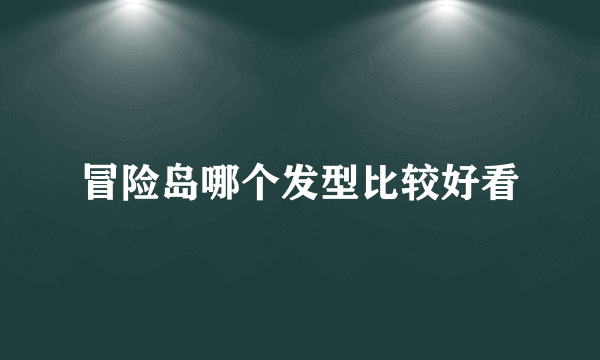 冒险岛哪个发型比较好看